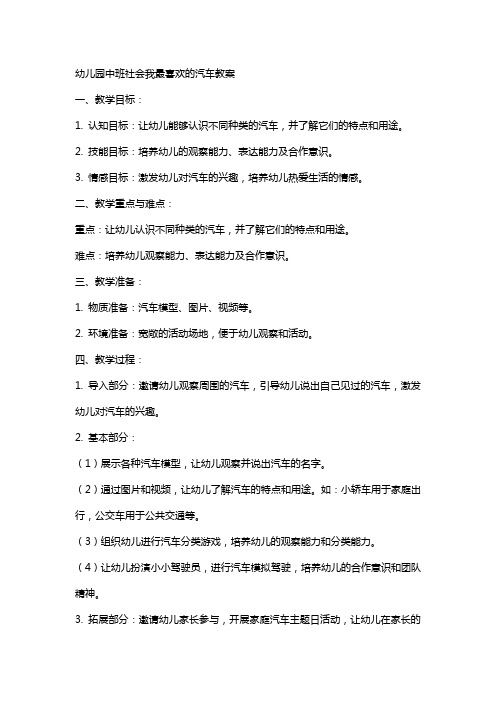 幼儿园中班社会我最喜欢的汽车教案

一、教学目标：

1. 认知目标：让幼儿能够认识不同种类的汽车，并了解它们的特点和用途。

2. 技能目标：培养幼儿的观察能力、表达能力及合作意识。

3. 情感目标：激发幼儿对汽车的兴趣，培养幼儿热爱生活的情感。

二、教学重点与难点：

重点：让幼儿认识不同种类的汽车，并了解它们的特点和用途。

难点：培养幼儿观察能力、表达能力及合作意识。

三、教学准备：

1. 物质准备：汽车模型、图片、视频等。

2. 环境准备：宽敞的活动场地，便于幼儿观察和活动。

四、教学过程：

1. 导入部分：邀请幼儿观察周围的汽车，引导幼儿说出自己见过的汽车，激发幼儿对汽车的兴趣。

2. 基本部分：

（1）展示各种汽车模型，让幼儿观察并说出汽车的名字。

（2）通过图片和视频，让幼儿了解汽车的特点和用途。如：小轿车用于家庭出行，公交车用于公共交通等。

（3）组织幼儿进行汽车分类游戏，培养幼儿的观察能力和分类能力。

（4）让幼儿扮演小小驾驶员，进行汽车模拟驾驶，培养幼儿的合作意识和团队精神。

3. 拓展部分：邀请幼儿家长参与，开展家庭汽车主题日活动，让幼儿在家长的